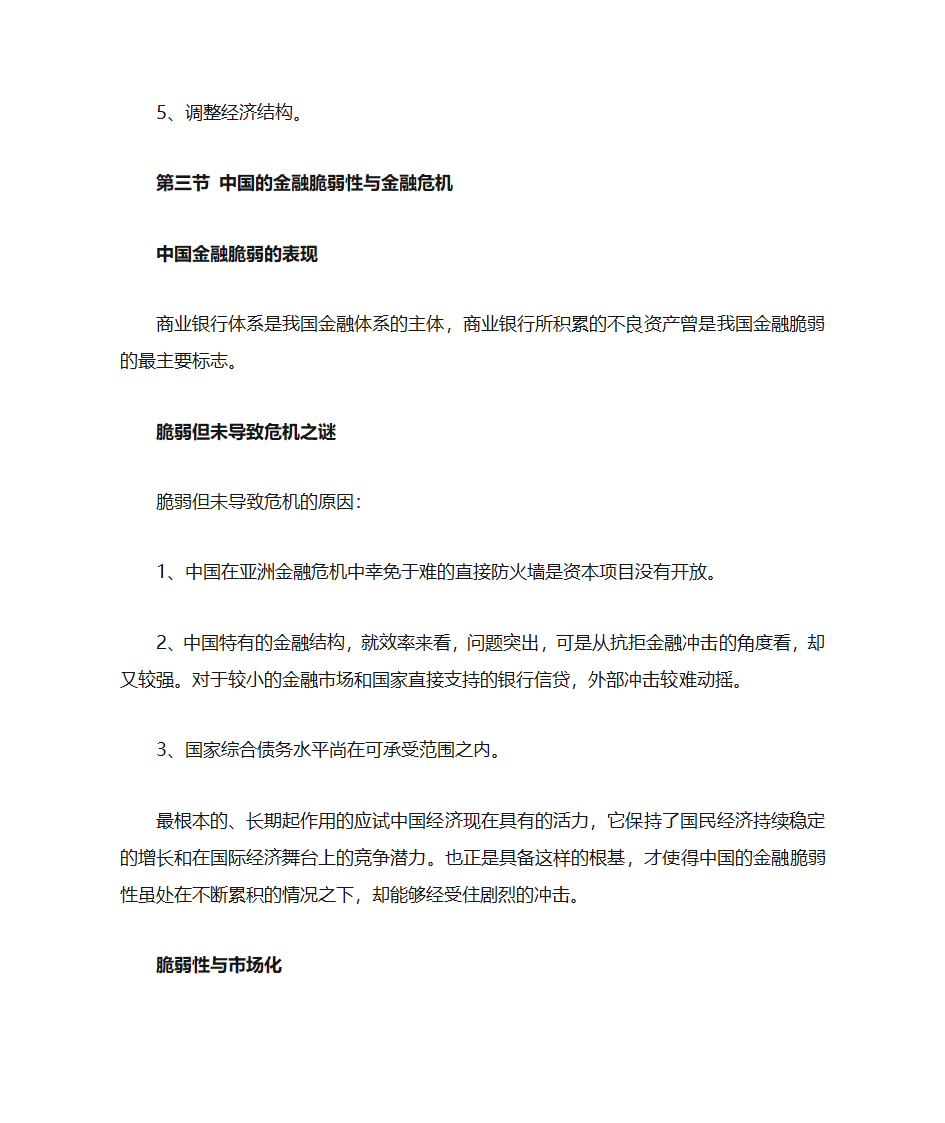 5、调整经济结构。

第三节 中国的金融脆弱性与金融危机

中国金融脆弱的表现

商业银行体系是我国金融体系的主体，商业银行所积累的不良资产曾是我国金融脆弱的最主要标志。

脆弱但未导致危机之谜

脆弱但未导致危机的原因:

1、中国在亚洲金融危机中幸免于难的直接防火墙是资本项目没有开放。

2、中国特有的金融结构，就效率来看，问题突出，可是从抗拒金融冲击的角度看，却又较强。对于较小的金融市场和国家直接支持的银行信贷，外部冲击较难动摇。

3、国家综合债务水平尚在可承受范围之内。

最根本的、长期起作用的应试中国经济现在具有的活力，它保持了国民经济持续稳定的增长和在国际经济舞台上的竞争潜力。也正是具备这样的根基，才使得中国的金融脆弱性虽处在不断累积的情况之下，却能够经受住剧烈的冲击。

脆弱性与市场化